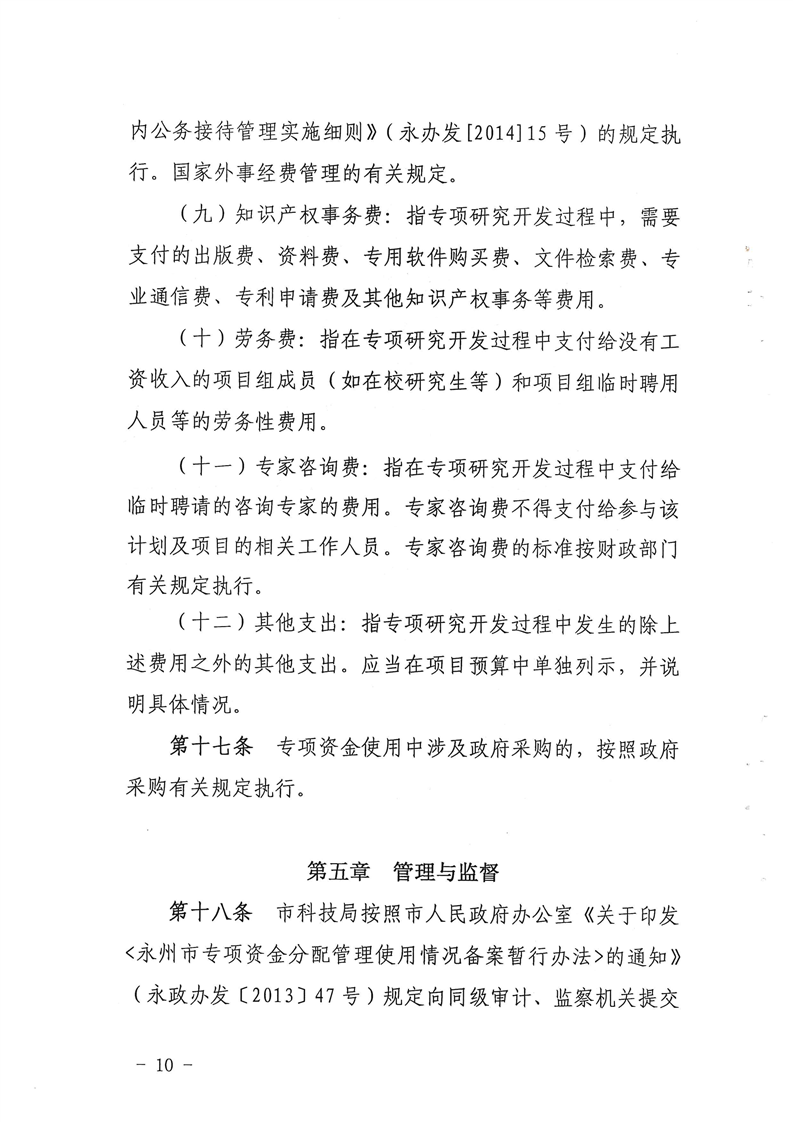 内公务接待管理实施细则》(永办发[2014]15号)的规定执行。国家外事经费管理的有关规定。

(九)知识产权事务费:指专项研究开发过程中,需要支付的出版费、资料费、专用软件购买费、文件检索费、专业通信费、专利申请费及其他知识产权事务等费用。

(十)劳务费:指在专项研究开发过程中支付给没有工资收入的项目组成员(如在校研究生等)和项目组临时聘用人员等的劳务性费用。

(十一)专家咨询费:指在专项研究开发过程中支付给临时聘请的咨询专家的费用。专家咨询费不得支付给参与该计划及项目的相关工作人员。专家咨询费的标准按财政部门有关规定执行。

(十二)其他支出:指专项研究开发过程中发生的除上述费用之外的其他支出。应当在项目预算中单独列示,并说明具体情况。

第十七条 专项资金使用中涉及政府采购的,按照政府采购有关规定执行。

第五章 管理与监督

第十八条 市科技局按照市人民政府办公室《关于印发<永州市专项资金分配管理使用情况备案暂行办法>的通知》(永政办发〔2013〕47号)规定向同级审计、监察机关提交

- 10 -